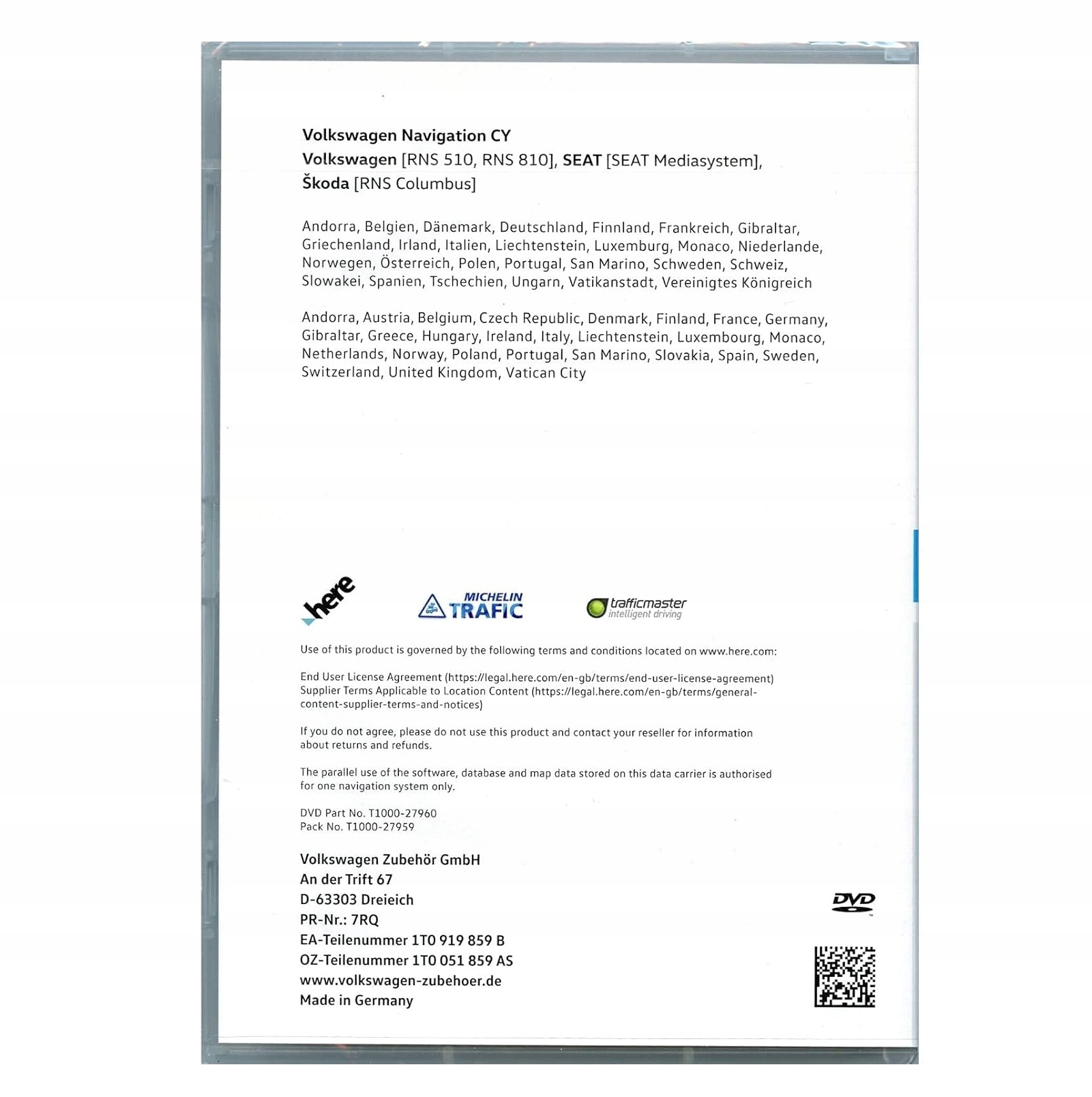 Volkswagen Navigation CY
Volkswagen [RNS 510, RNS 810], SEAT [SEAT Mediasystem], Škoda [RNS Columbus]

Andorra, Belgien, Dänemark, Deutschland, Finnland, Frankreich, Gibraltar, Griechenland, Irland, Italien, Liechtenstein, Luxemburg, Monaco, Niederlande, Norwegen, Österreich, Polen, Portugal, San Marino, Schweden, Schweiz, Slowakei, Spanien, Tschechien, Ungarn, Vatikanstadt, Vereinigtes Königreich

Andorra, Austria, Belgium, Czech Republic, Denmark, Finland, France, Germany, Gibraltar, Greece, Hungary, Ireland, Italy, Liechtenstein, Luxembourg, Monaco, Netherlands, Norway, Poland, Portugal, San Marino, Slovakia, Spain, Sweden, Switzerland, United Kingdom, Vatican City

here

MICHELIN TRAFIC

trafficmaster intelligent driving

Use of this product is governed by the following terms and conditions located on www.here.com:

End User License Agreement (https://legal.here.com/en-gb/terms/end-user-license-agreement)
Supplier Terms Applicable to Location Content (https://legal.here.com/en-gb/terms/general-content-supplier-terms-and-notices)

If you do not agree, please do not use this product and contact your reseller for information about returns and refunds.

The parallel use of the software, database and map data stored on this data carrier is authorised for one navigation system only.

DVD Part No. T1000-27960
Pack No. T1000-27959

Volkswagen Zubehör GmbH
An der Trift 67
D-63303 Dreieich
PR-Nr.: 7RQ
EA-Teilenummer 1T0 919 859 B
OZ-Teilenummer 1T0 051 859 AS
www.volkswagen-zubehoer.de
Made in Germany

DVD